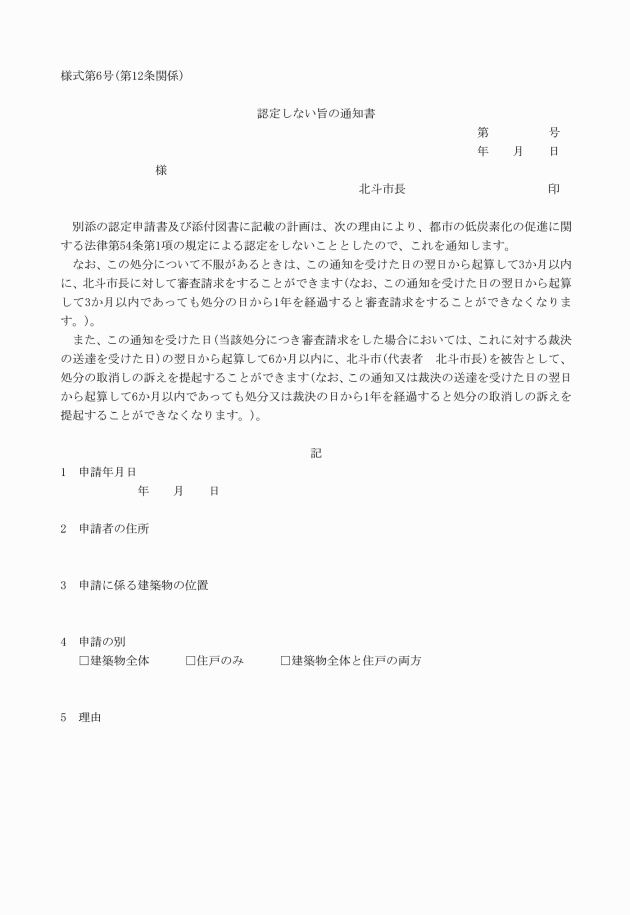 様式第6号(第12条関係)

認定しない旨の通知書

第　　号

年　月　日

様

北斗市長　　　　印

別添の認定申請書及び添付図書に記載の計画は、次の理由により、都市の低炭素化の促進に関する法律第54条第1項の規定による認定をしないこととしたので、これを通知します。

なお、この処分について不服があるときは、この通知を受けた日の翌日から起算して3か月以内に、北斗市長に対して審査請求をすることができます(なお、この通知を受けた日の翌日から起算して3か月以内であっても処分の日から1年を経過すると審査請求をすることができなくなります。)。

また、この通知を受けた日(当該処分につき審査請求をした場合においては、これに対する裁決の送達を受けた日)の翌日から起算して6か月以内に、北斗市(代表者　北斗市長)を被告として、処分の取消しの訴えを提起することができます(なお、この通知又は裁決の送達を受けた日の翌日から起算して6か月以内であっても処分又は裁決の日から1年を経過すると処分の取消しの訴えを提起することができなくなります。)。

記

1　申請年月日
年　月　日

2　申請者の住所

3　申請に係る建築物の位置

4　申請の別
□建築物全体　□住戸のみ　□建築物全体と住戸の両方

5　理由